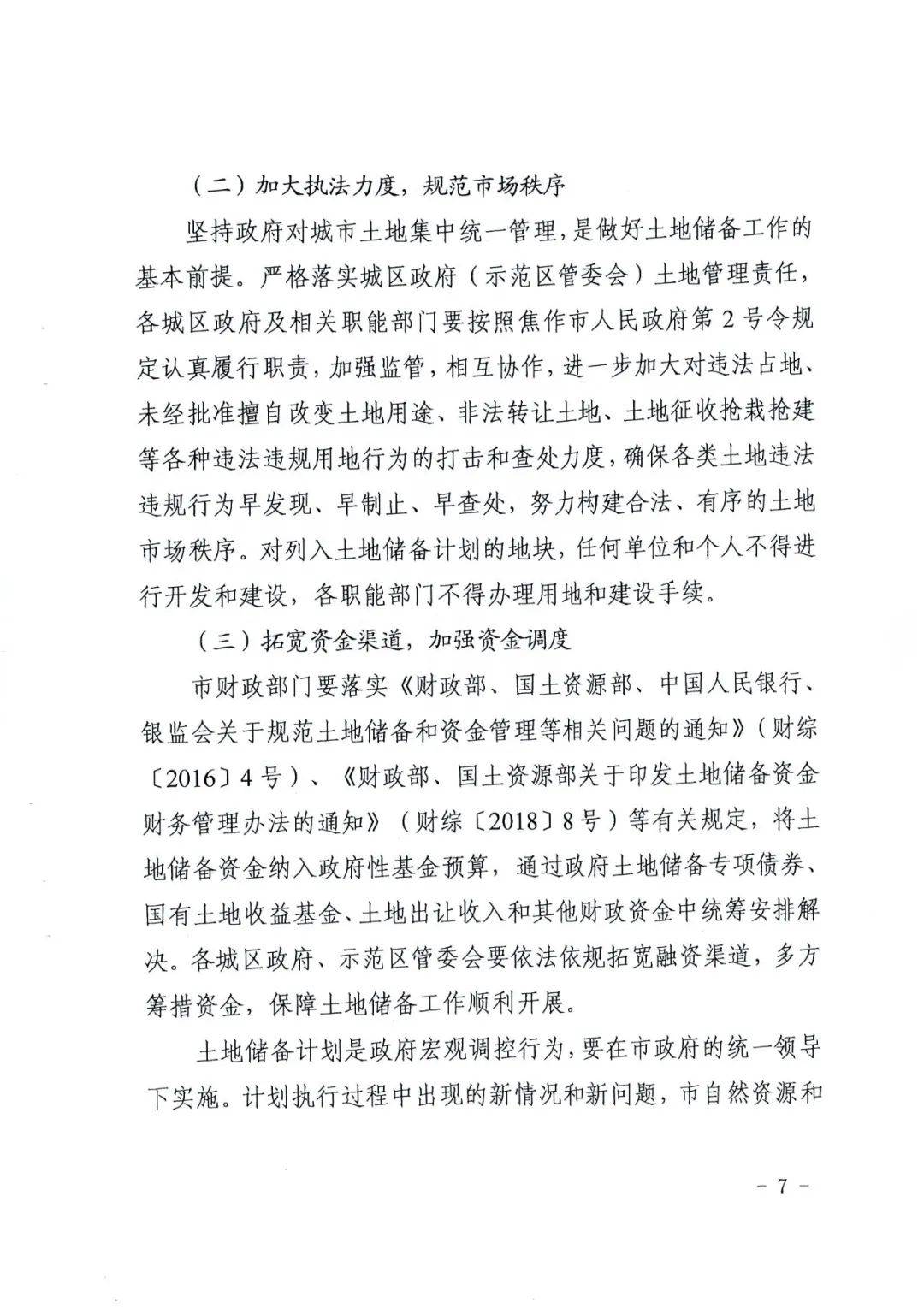 （二）加大执法力度，规范市场秩序

坚持政府对城市土地集中统一管理，是做好土地储备工作的基本前提。严格落实城区政府（示范区管委会）土地管理责任，各城区政府及相关职能部门要按照焦作市人民政府第2号令规定认真履行职责，加强监管，相互协作，进一步加大对违法占地、未经批准擅自改变土地用途、非法转让土地、土地征收抢栽抢建等各种违法违规用地行为的打击和查处力度，确保各类土地违法违规行为早发现、早制止、早查处，努力构建合法、有序的土地市场秩序。对列入土地储备计划的地块，任何单位和个人不得进行开发和建设，各职能部门不得办理用地和建设手续。

（三）拓宽资金渠道，加强资金调度

市财政部门要落实《财政部、国土资源部、中国人民银行、银监会关于规范土地储备和资金管理等相关问题的通知》（财综〔2016〕4号）、《财政部、国土资源部关于印发土地储备资金财务管理办法的通知》（财综〔2018〕8号）等有关规定，将土地储备资金纳入政府性基金预算，通过政府土地储备专项债券、国有土地收益基金、土地出让收入和其他财政资金中统筹安排解决。各城区政府、示范区管委会要依法依规拓宽融资渠道，多方筹措资金，保障土地储备工作顺利开展。

土地储备计划是政府宏观调控行为，要在市政府的统一领导下实施。计划执行过程中出现的新情况和新问题，市自然资源和

－7－